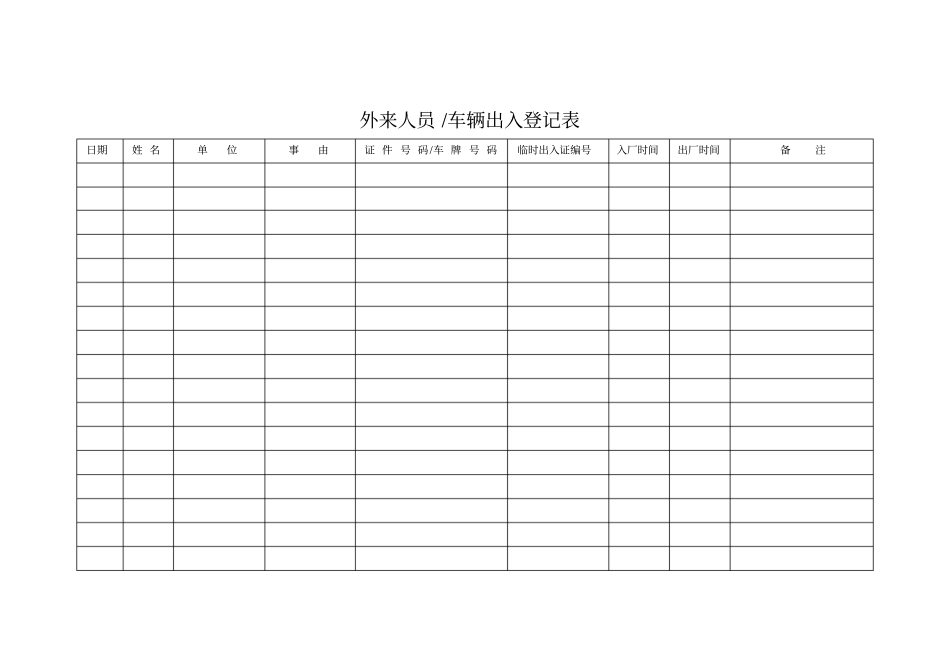 外来人员 /车辆出入登记表

| 日期 | 姓 名 | 单　　位 | 事　　由 | 证 件 号 码/车 牌 号 码 | 临时出入证编号 | 入厂时间 | 出厂时间 | 备　　注 |
|---|---|---|---|---|---|---|---|---|
| | | | | | | | | |
| | | | | | | | | |
| | | | | | | | | |
| | | | | | | | | |
| | | | | | | | | |
| | | | | | | | | |
| | | | | | | | | |
| | | | | | | | | |
| | | | | | | | | |
| | | | | | | | | |
| | | | | | | | | |
| | | | | | | | | |
| | | | | | | | | |
| | | | | | | | | |
| | | | | | | | | |
| | | | | | | | | |
| | | | | | | | | |